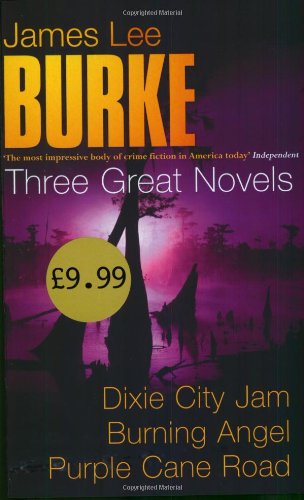 Copyrighted Material

James Lee
BURKE

'The most impressive body of crime fiction in America today' Independent

Three Great Novels

£9.99

Dixie City Jam
Burning Angel
Purple Cane Road

Copyrighted Material